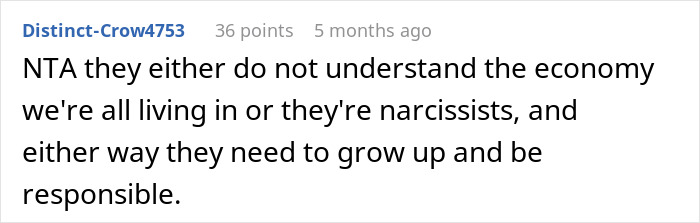 Distinct-Crow4753 36 points 5 months ago

NTA they either do not understand the economy we're all living in or they're narcissists, and either way they need to grow up and be responsible.